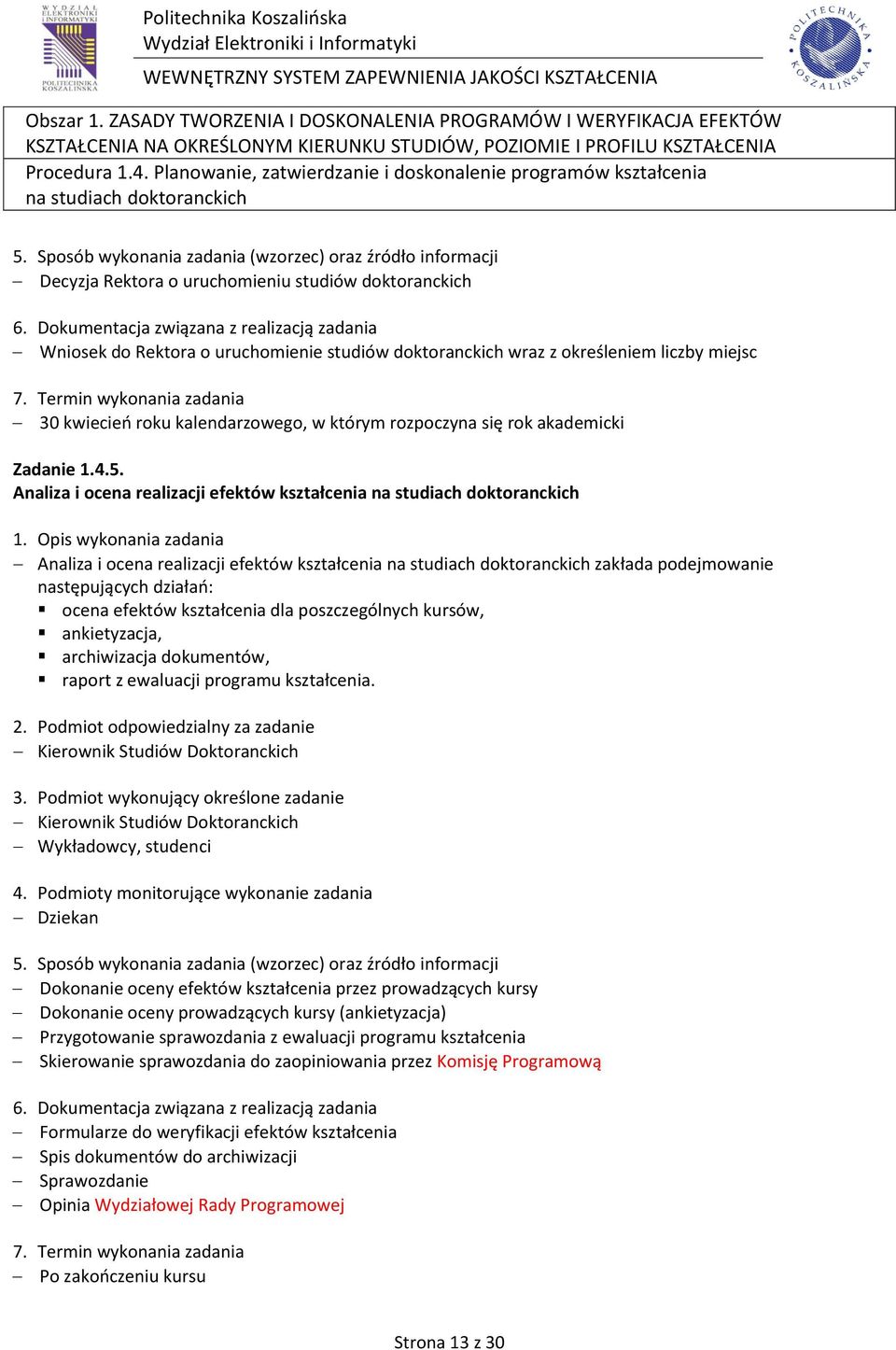 WYDZIAŁ ELEKTRONIKI I INFORMATYKI POLITECHNIKA KOSZALIŃSKA

Politechnika Koszalińska
Wydział Elektroniki i Informatyki
WEWNĘTRZNY SYSTEM ZAPEWNIENIA JAKOŚCI KSZTAŁCENIA

POLITECHNIKA KOSZALIŃSKA

Obszar 1. ZASADY TWORZENIA I DOSKONALENIA PROGRAMÓW I WERYFIKACJA EFEKTÓW KSZTAŁCENIA NA OKREŚLONYM KIERUNKU STUDIÓW, POZIOMIE I PROFILU KSZTAŁCENIA
Procedura 1.4. Planowanie, zatwierdzanie i doskonalenie programów kształcenia na studiach doktoranckich

5. Sposób wykonania zadania (wzorzec) oraz źródło informacji
– Decyzja Rektora o uruchomieniu studiów doktoranckich

6. Dokumentacja związana z realizacją zadania
– Wniosek do Rektora o uruchomienie studiów doktoranckich wraz z określeniem liczby miejsc

7. Termin wykonania zadania
– 30 kwiecień roku kalendarzowego, w którym rozpoczyna się rok akademicki

Zadanie 1.4.5.
Analiza i ocena realizacji efektów kształcenia na studiach doktoranckich

1. Opis wykonania zadania
– Analiza i ocena realizacji efektów kształcenia na studiach doktoranckich zakłada podejmowanie następujących działań:
▪ ocena efektów kształcenia dla poszczególnych kursów,
▪ ankietyzacja,
▪ archiwizacja dokumentów,
▪ raport z ewaluacji programu kształcenia.

2. Podmiot odpowiedzialny za zadanie
– Kierownik Studiów Doktoranckich

3. Podmiot wykonujący określone zadanie
– Kierownik Studiów Doktoranckich
– Wykładowcy, studenci

4. Podmioty monitorujące wykonanie zadania
– Dziekan

5. Sposób wykonania zadania (wzorzec) oraz źródło informacji
– Dokonanie oceny efektów kształcenia przez prowadzących kursy
– Dokonanie oceny prowadzących kursy (ankietyzacja)
– Przygotowanie sprawozdania z ewaluacji programu kształcenia
– Skierowanie sprawozdania do zaopiniowania przez Komisję Programową

6. Dokumentacja związana z realizacją zadania
– Formularze do weryfikacji efektów kształcenia
– Spis dokumentów do archiwizacji
– Sprawozdanie
– Opinia Wydziałowej Rady Programowej

7. Termin wykonania zadania
– Po zakończeniu kursu

Strona 13 z 30